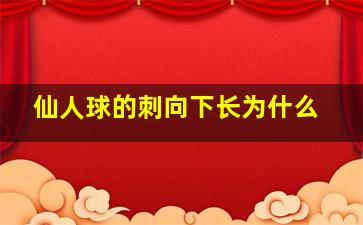 仙人球的刺向下长为什么